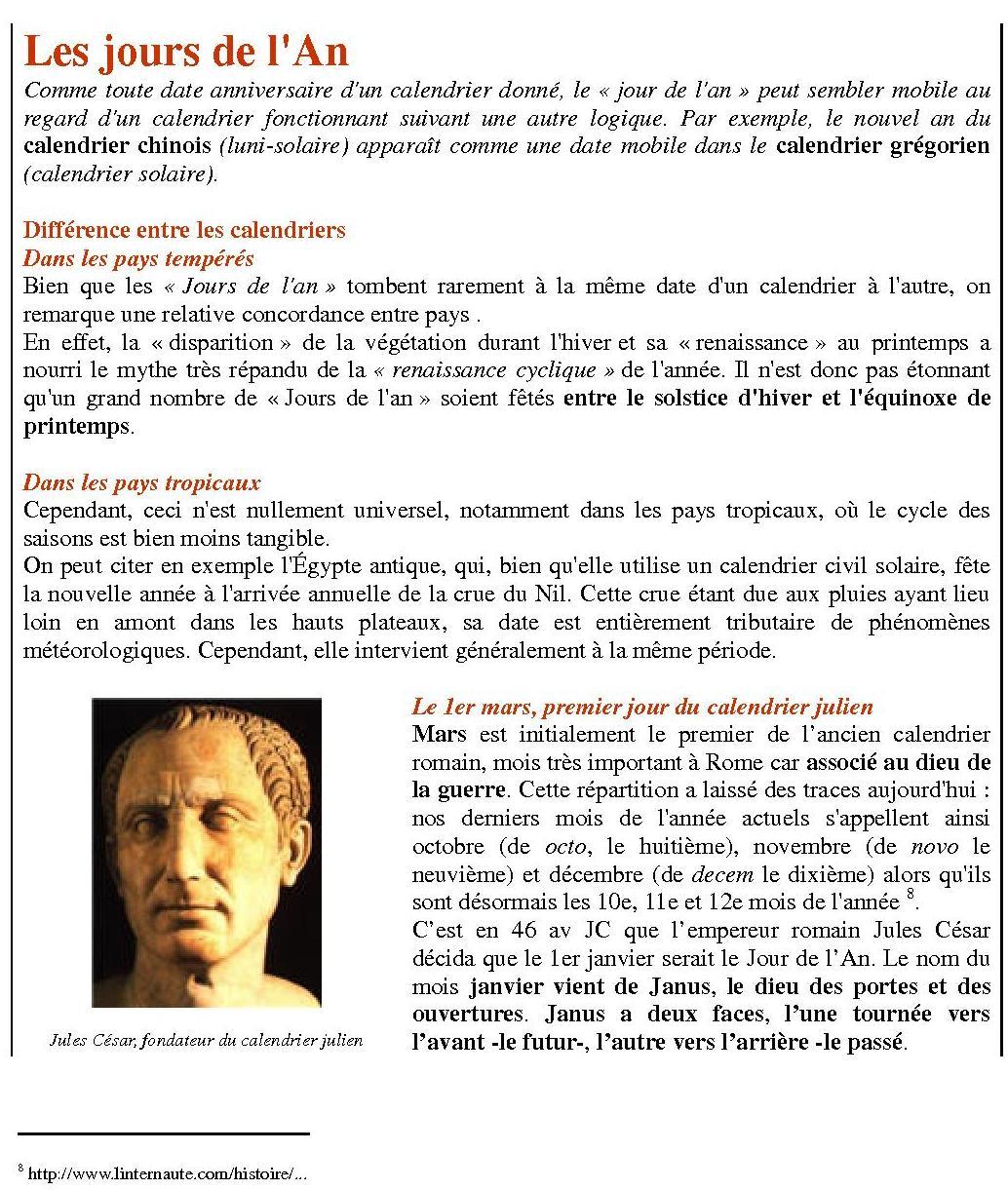 Les jours de l'An

Comme toute date anniversaire d'un calendrier donné, le « jour de l'an » peut sembler mobile au regard d'un calendrier fonctionnant suivant une autre logique. Par exemple, le nouvel an du calendrier chinois (luni-solaire) apparaît comme une date mobile dans le calendrier grégorien (calendrier solaire).

Différence entre les calendriers
Dans les pays tempérés
Bien que les « Jours de l'an » tombent rarement à la même date d'un calendrier à l'autre, on remarque une relative concordance entre pays .
En effet, la « disparition » de la végétation durant l'hiver et sa « renaissance » au printemps a nourri le mythe très répandu de la « renaissance cyclique » de l'année. Il n'est donc pas étonnant qu'un grand nombre de « Jours de l'an » soient fêtés entre le solstice d'hiver et l'équinoxe de printemps.

Dans les pays tropicaux
Cependant, ceci n'est nullement universel, notamment dans les pays tropicaux, où le cycle des saisons est bien moins tangible.
On peut citer en exemple l'Égypte antique, qui, bien qu'elle utilise un calendrier civil solaire, fête la nouvelle année à l'arrivée annuelle de la crue du Nil. Cette crue étant due aux pluies ayant lieu loin en amont dans les hauts plateaux, sa date est entièrement tributaire de phénomènes météorologiques. Cependant, elle intervient généralement à la même période.

Jules César, fondateur du calendrier julien

Le 1er mars, premier jour du calendrier julien
Mars est initialement le premier de l'ancien calendrier romain, mois très important à Rome car associé au dieu de la guerre. Cette répartition a laissé des traces aujourd'hui : nos derniers mois de l'année actuels s'appellent ainsi octobre (de octo, le huitième), novembre (de novo le neuvième) et décembre (de decem le dixième) alors qu'ils sont désormais les 10e, 11e et 12e mois de l'année $^8$.
C'est en 46 av JC que l'empereur romain Jules César décida que le 1er janvier serait le Jour de l'An. Le nom du mois janvier vient de Janus, le dieu des portes et des ouvertures. Janus a deux faces, l'une tournée vers l'avant -le futur-, l'autre vers l'arrière -le passé.

$^8$ http://www.linternaute.com/histoire/...